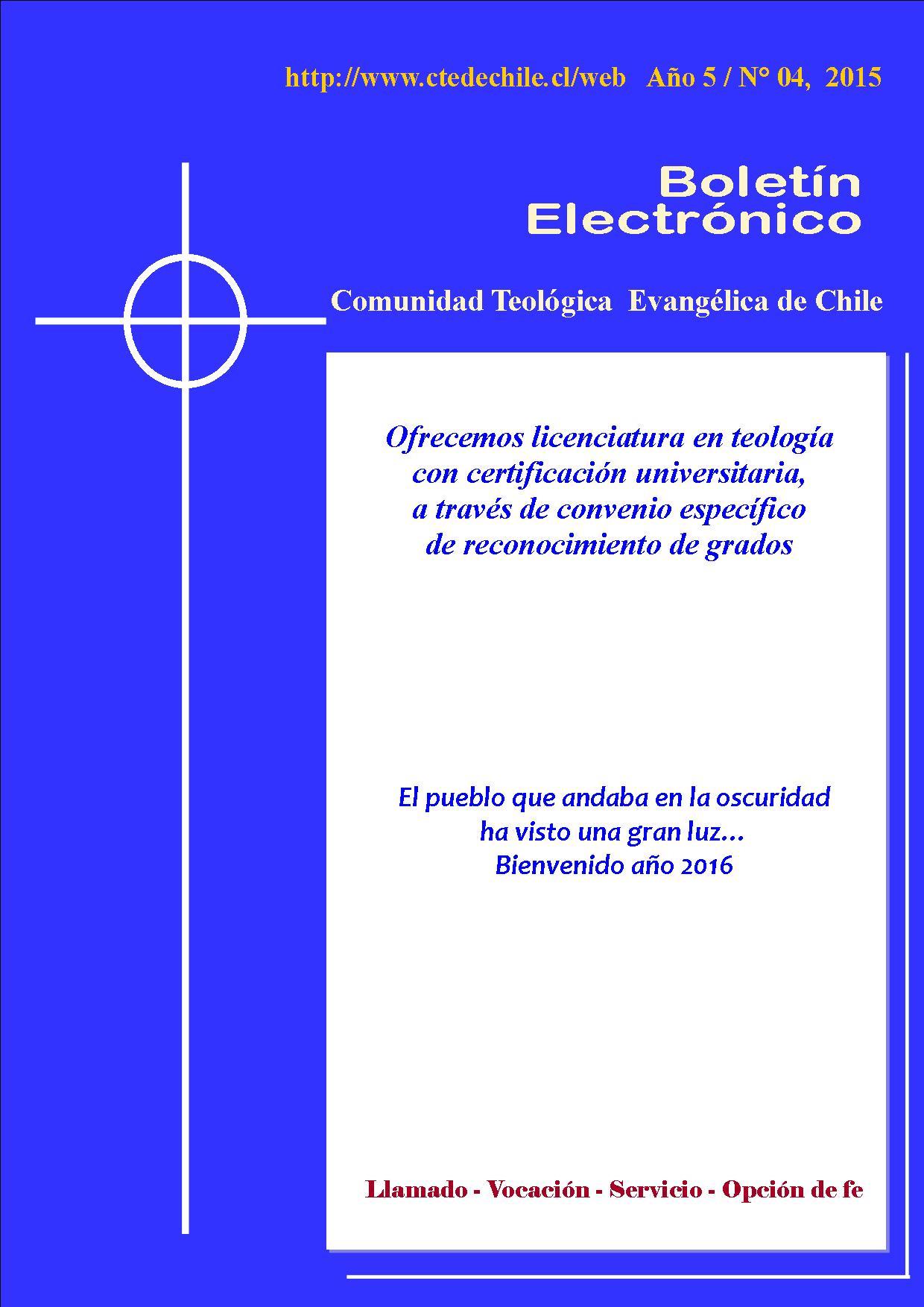 http://www.ctedechile.cl/web Año 5 / N° 04, 2015

Boletín Electrónico

Comunidad Teológica Evangélica de Chile

Ofrecemos licenciatura en teología con certificación universitaria, a través de convenio específico de reconocimiento de grados

El pueblo que andaba en la oscuridad ha visto una gran luz... Bienvenido año 2016

Llamado - Vocación - Servicio - Opción de fe